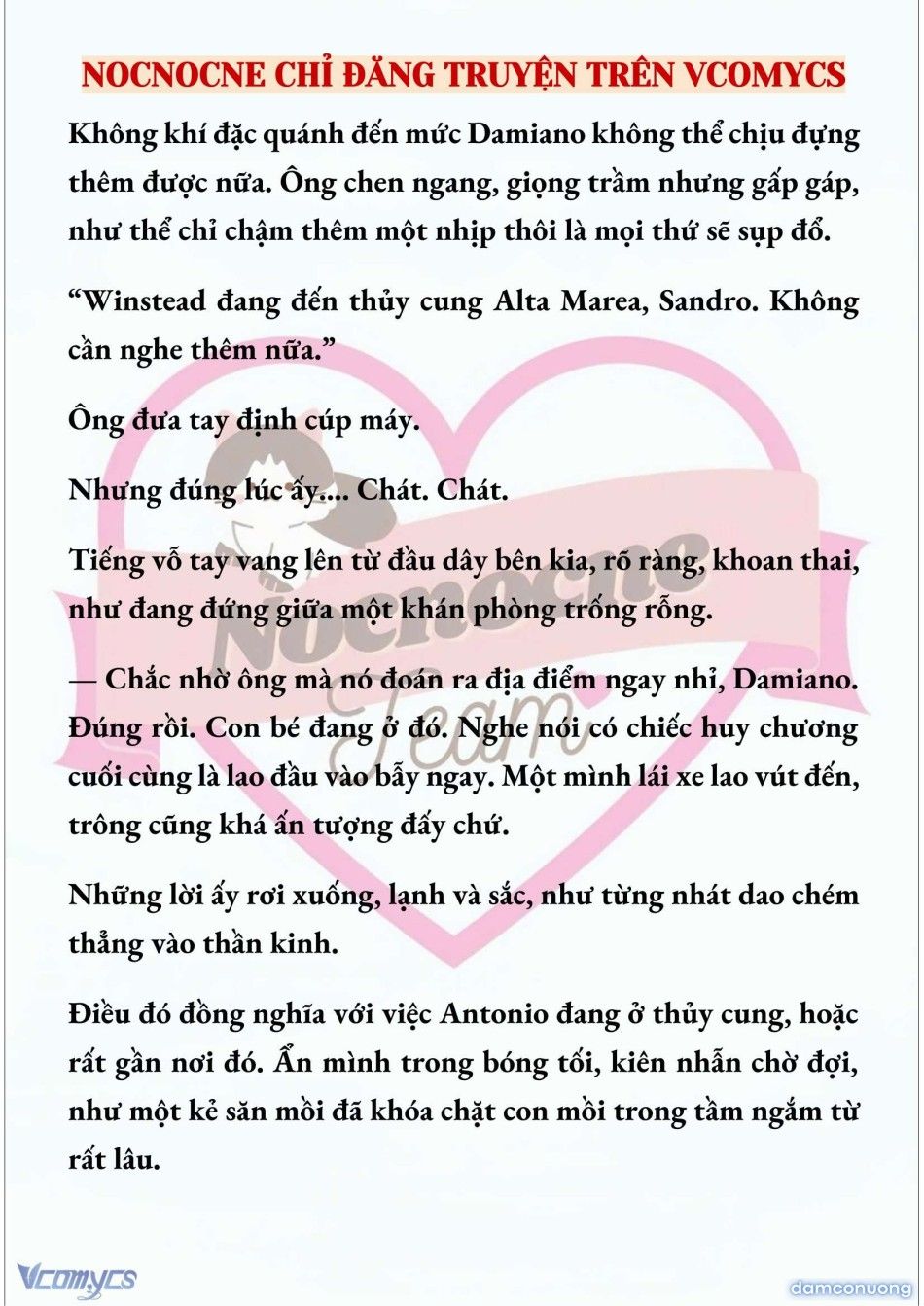 NOCNOCNE CHỈ ĐĂNG TRUYỆN TRÊN VCOMYCS

Không khí đặc quánh đến mức Damiano không thể chịu đựng thêm được nữa. Ông chen ngang, giọng trầm nhưng gấp gáp, như thể chỉ chậm thêm một nhịp thôi là mọi thứ sẽ sụp đổ.

“Winstead đang đến thủy cung Alta Marea, Sandro. Không cần nghe thêm nữa.”

Ông đưa tay định cúp máy.

Nhưng đúng lúc ấy.... Chát. Chát.

Tiếng vỗ tay vang lên từ đầu dây bên kia, rõ ràng, khoan thai, như đang đứng giữa một khán phòng trống rỗng.

— Chắc nhờ ông mà nó đoán ra địa điểm ngay nhỉ, Damiano. Đúng rồi. Con bé đang ở đó. Nghe nói có chiếc huy chương cuối cùng là lao đầu vào bẫy ngay. Một mình lái xe lao vút đến, trông cũng khá ấn tượng đấy chứ.

Những lời ấy rơi xuống, lạnh và sắc, như từng nhát dao chém thẳng vào thần kinh.

Điều đó đồng nghĩa với việc Antonio đang ở thủy cung, hoặc rất gần nơi đó. Ẩn mình trong bóng tối, kiên nhẫn chờ đợi, như một kẻ săn mồi đã khóa chặt con mồi trong tầm ngắm từ rất lâu.

Nocnocne Team

Vcomycs

damconuong